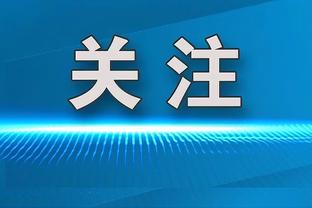 关注